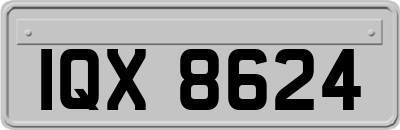 IQX 8624